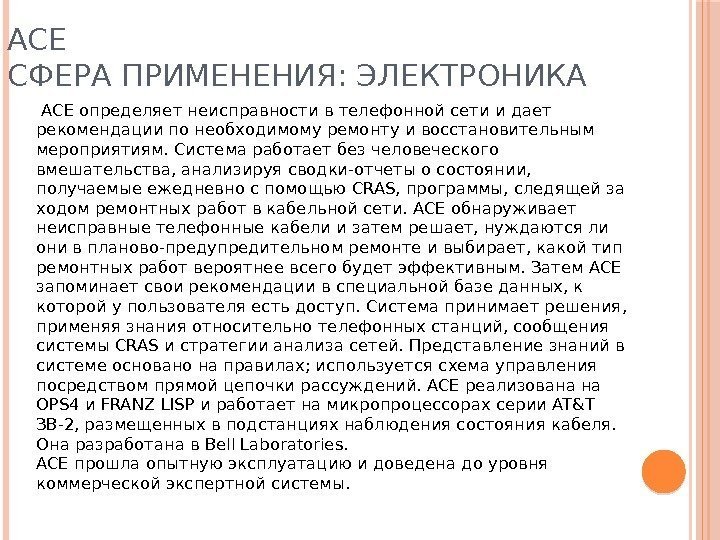 ACE
СФЕРА ПРИМЕНЕНИЯ: ЭЛЕКТРОНИКА

ACE определяет неисправности в телефонной сети и дает рекомендации по необходимому ремонту и восстановительным мероприятиям. Система работает без человеческого вмешательства, анализируя сводки-отчеты о состоянии, получаемые ежедневно с помощью CRAS, программы, следящей за ходом ремонтных работ в кабельной сети. ACE обнаруживает неисправные телефонные кабели и затем решает, нуждаются ли они в планово-предупредительном ремонте и выбирает, какой тип ремонтных работ вероятнее всего будет эффективным. Затем ACE запоминает свои рекомендации в специальной базе данных, к которой у пользователя есть доступ. Система принимает решения, применяя знания относительно телефонных станций, сообщения системы CRAS и стратегии анализа сетей. Представление знаний в системе основано на правилах; используется схема управления посредством прямой цепочки рассуждений. ACE реализована на OPS4 и FRANZ LISP и работает на микропроцессорах серии AT&T 3B-2, размещенных в подстанциях наблюдения состояния кабеля. Она разработана в Bell Laboratories.
ACE прошла опытную эксплуатацию и доведена до уровня коммерческой экспертной системы.